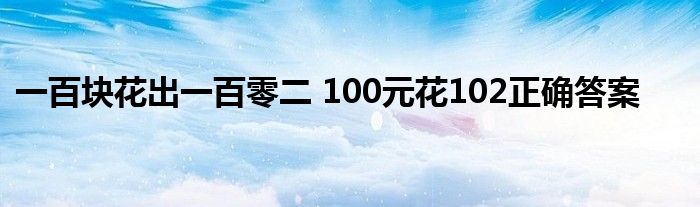 一百块花出一百零二 100元花102正确答案